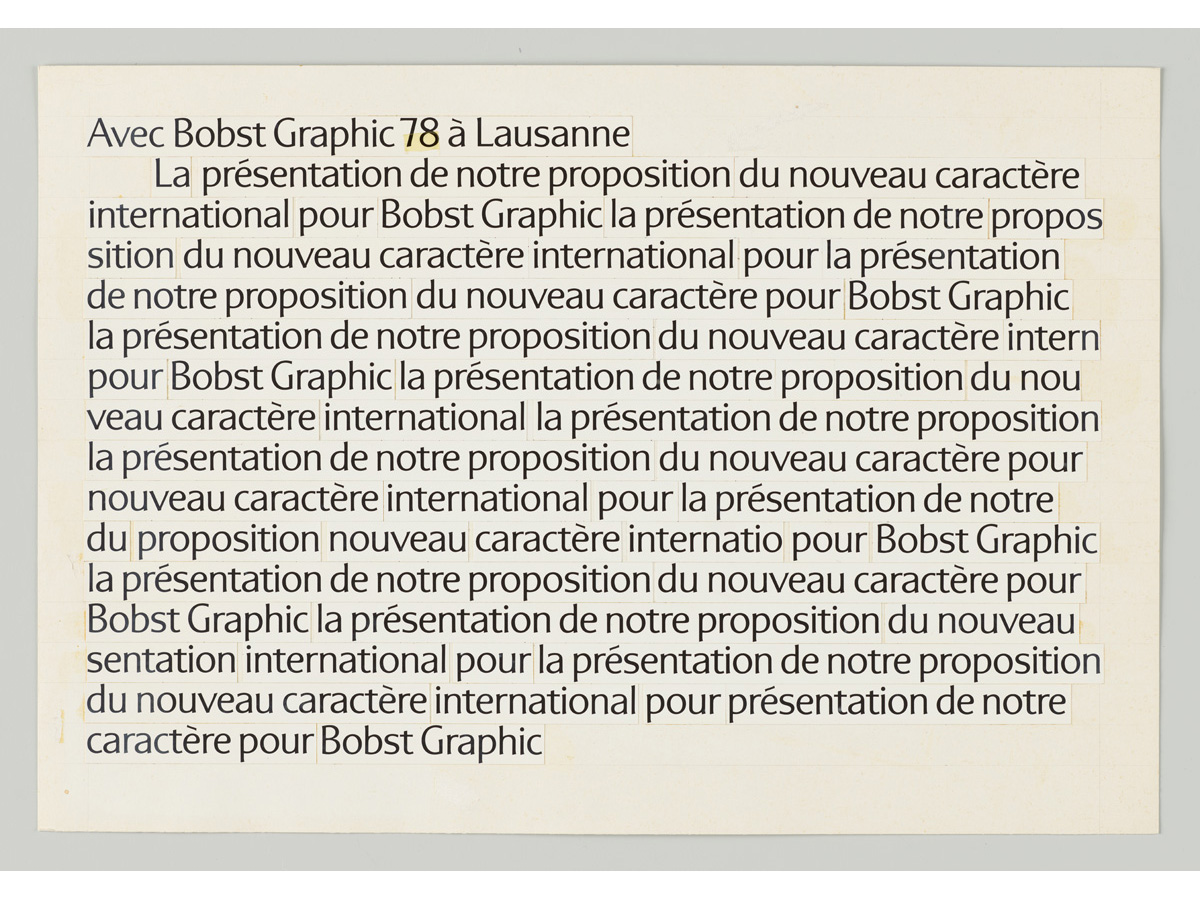 Avec Bobst Graphic 78 à Lausanne

La présentation de notre proposition du nouveau caractère international pour Bobst Graphic la présentation de notre propos sition du nouveau caractère international pour la présentation de notre proposition du nouveau caractère pour Bobst Graphic la présentation de notre proposition du nouveau caractère intern pour Bobst Graphic la présentation de notre proposition du nou veau caractère international la présentation de notre proposition la présentation de notre proposition du nouveau caractère pour nouveau caractère international pour la présentation de notre du proposition nouveau caractère internatio pour Bobst Graphic la présentation de notre proposition du nouveau caractère pour Bobst Graphic la présentation de notre proposition du nouveau sentation international pour la présentation de notre proposition du nouveau caractère international pour présentation de notre caractère pour Bobst Graphic